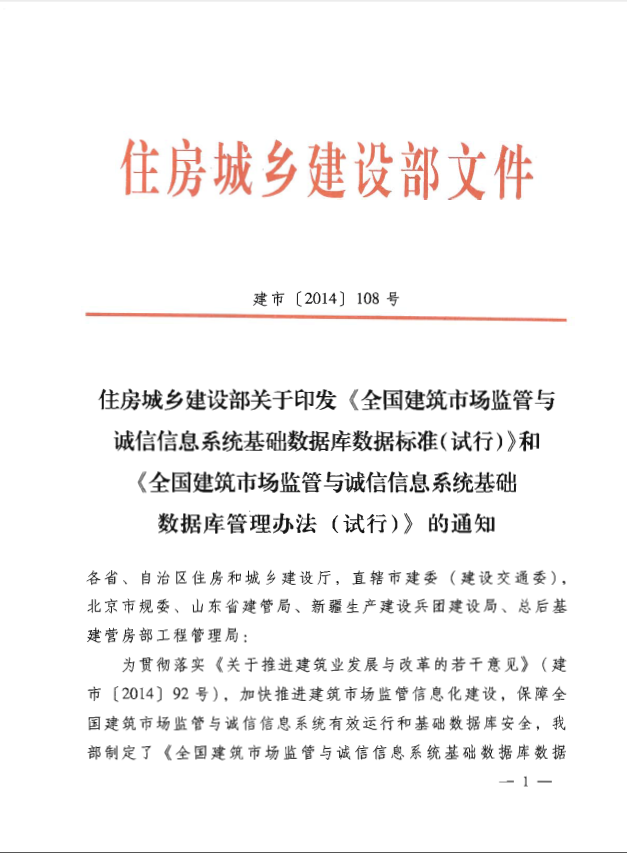 住房城乡建设部文件

建市〔2014〕108号

住房城乡建设部关于印发《全国建筑市场监管与诚信信息系统基础数据库数据标准(试行)》和《全国建筑市场监管与诚信信息系统基础数据库管理办法（试行)》的通知

各省、自治区住房和城乡建设厅，直辖市建委（建设交通委），北京市规委、山东省建管局、新疆生产建设兵团建设局、总后基建营房部工程管理局：

为贯彻落实《关于推进建筑业发展与改革的若干意见》（建市〔2014〕92号），加快推进建筑市场监管信息化建设，保障全国建筑市场监管与诚信信息系统有效运行和基础数据库安全，我部制定了《全国建筑市场监管与诚信信息系统基础数据库数据

— 1 —